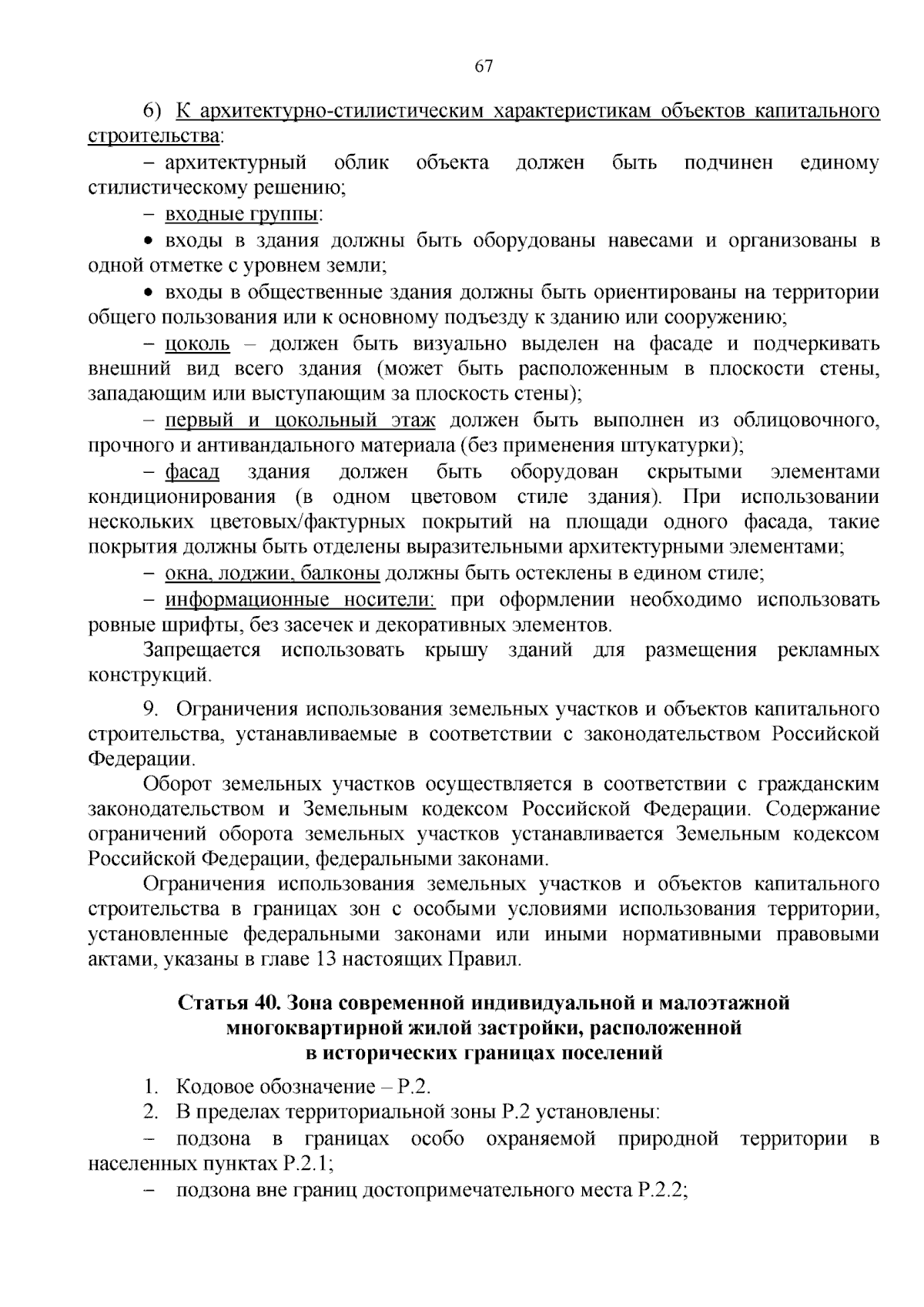 67

6) К архитектурно-стилистическим характеристикам объектов капитального строительства:

– архитектурный облик объекта должен быть подчинен единому стилистическому решению;

– входные группы:

• входы в здания должны быть оборудованы навесами и организованы в одной отметке с уровнем земли;

• входы в общественные здания должны быть ориентированы на территории общего пользования или к основному подъезду к зданию или сооружению;

– цоколь – должен быть визуально выделен на фасаде и подчеркивать внешний вид всего здания (может быть расположенным в плоскости стены, западающим или выступающим за плоскость стены);

– первый и цокольный этаж должен быть выполнен из облицовочного, прочного и антивандального материала (без применения штукатурки);

– фасад здания должен быть оборудован скрытыми элементами кондиционирования (в одном цветовом стиле здания). При использовании нескольких цветовых/фактурных покрытий на площади одного фасада, такие покрытия должны быть отделены выразительными архитектурными элементами;

– окна, лоджии, балконы должны быть остеклены в едином стиле;

– информационные носители: при оформлении необходимо использовать ровные шрифты, без засечек и декоративных элементов.

Запрещается использовать крышу зданий для размещения рекламных конструкций.

9. Ограничения использования земельных участков и объектов капитального строительства, устанавливаемые в соответствии с законодательством Российской Федерации.

Оборот земельных участков осуществляется в соответствии с гражданским законодательством и Земельным кодексом Российской Федерации. Содержание ограничений оборота земельных участков устанавливается Земельным кодексом Российской Федерации, федеральными законами.

Ограничения использования земельных участков и объектов капитального строительства в границах зон с особыми условиями использования территории, установленные федеральными законами или иными нормативными правовыми актами, указаны в главе 13 настоящих Правил.

Статья 40. Зона современной индивидуальной и малоэтажной многоквартирной жилой застройки, расположенной в исторических границах поселений

1. Кодовое обозначение – Р.2.

2. В пределах территориальной зоны Р.2 установлены:

– подзона в границах особо охраняемой природной территории в населенных пунктах Р.2.1;

– подзона вне границ достопримечательного места Р.2.2;